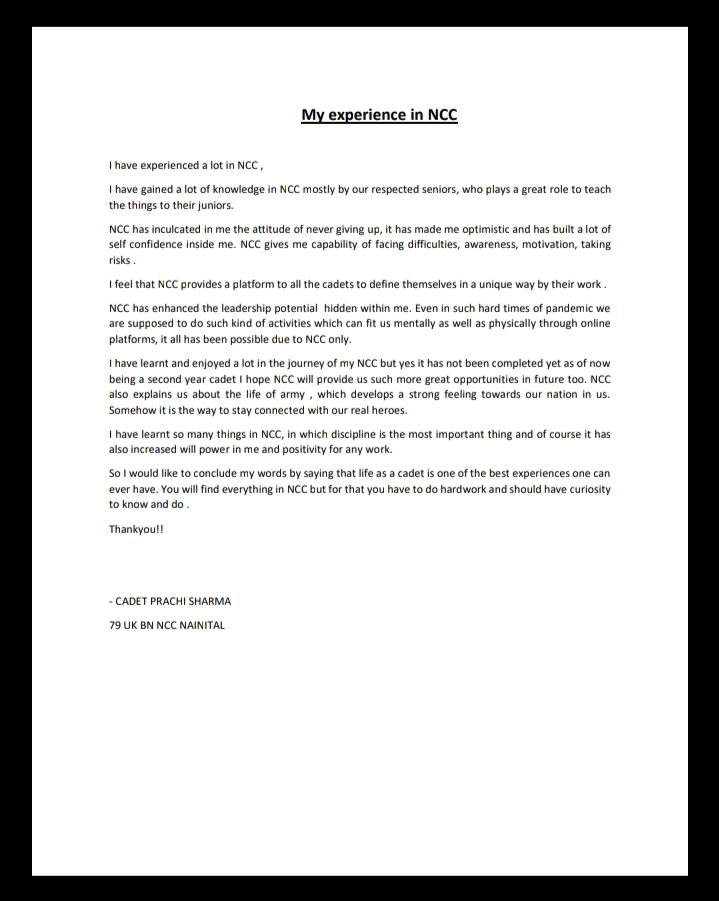 My experience in NCC

I have experienced a lot in NCC ,

I have gained a lot of knowledge in NCC mostly by our respected seniors, who plays a great role to teach the things to their juniors.

NCC has inculcated in me the attitude of never giving up, it has made me optimistic and has built a lot of self confidence inside me. NCC gives me capability of facing difficulties, awareness, motivation, taking risks .

I feel that NCC provides a platform to all the cadets to define themselves in a unique way by their work .

NCC has enhanced the leadership potential hidden within me. Even in such hard times of pandemic we are supposed to do such kind of activities which can fit us mentally as well as physically through online platforms, it all has been possible due to NCC only.

I have learnt and enjoyed a lot in the journey of my NCC but yes it has not been completed yet as of now being a second year cadet I hope NCC will provide us such more great opportunities in future too. NCC also explains us about the life of army , which develops a strong feeling towards our nation in us. Somehow it is the way to stay connected with our real heroes.

I have learnt so many things in NCC, in which discipline is the most important thing and of course it has also increased will power in me and positivity for any work.

So I would like to conclude my words by saying that life as a cadet is one of the best experiences one can ever have. You will find everything in NCC but for that you have to do hardwork and should have curiosity to know and do .

Thankyou!!

- CADET PRACHI SHARMA

79 UK BN NCC NAINITAL